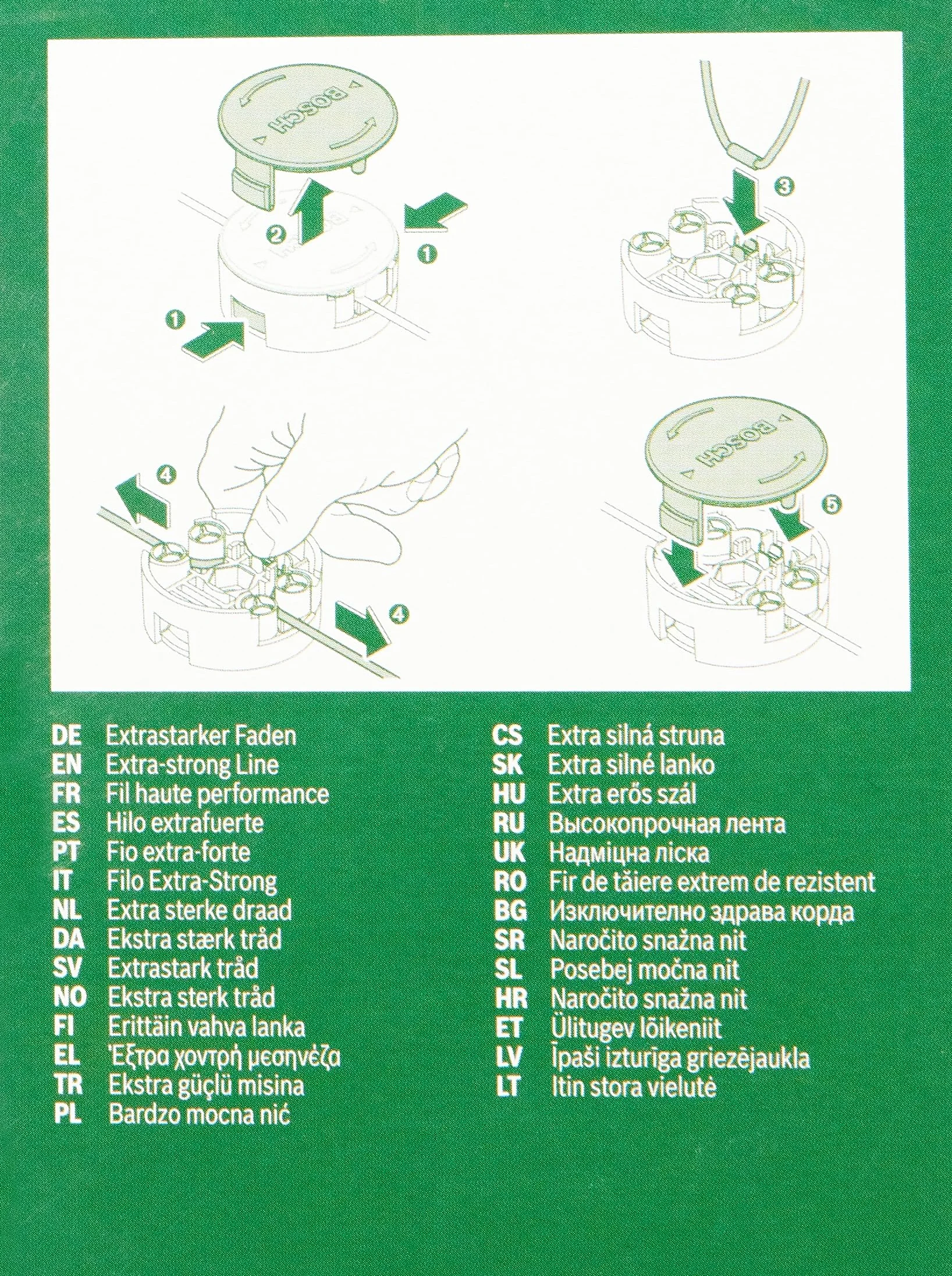 BOSCH

2

1

1

3

4

4

BOSCH

5

DE Extrastarker Faden
EN Extra-strong Line
FR Fil haute performance
ES Hilo extrafuerte
PT Fio extra-forte
IT Filo Extra-Strong
NL Extra sterke draad
DA Ekstra stærk tråd
SV Extrastark tråd
NO Ekstra sterk tråd
FI Erittäin vahva lanka
EL Έξτρα χοντρή μεσηνέζα
TR Ekstra güçlü misina
PL Bardzo mocna nić

CS Extra silná struna
SK Extra silné lanko
HU Extra erős szál
RU Высокопрочная лента
UK Надміцна ліска
RO Fir de tăiere extrem de rezistent
BG Изключително здрава корда
SR Naročito snažna nit
SL Posebej močna nit
HR Naročito snažna nit
ET Ülitugev lõikeniit
LV Īpaši izturīga griezējaukla
LT Itin stora vielutė